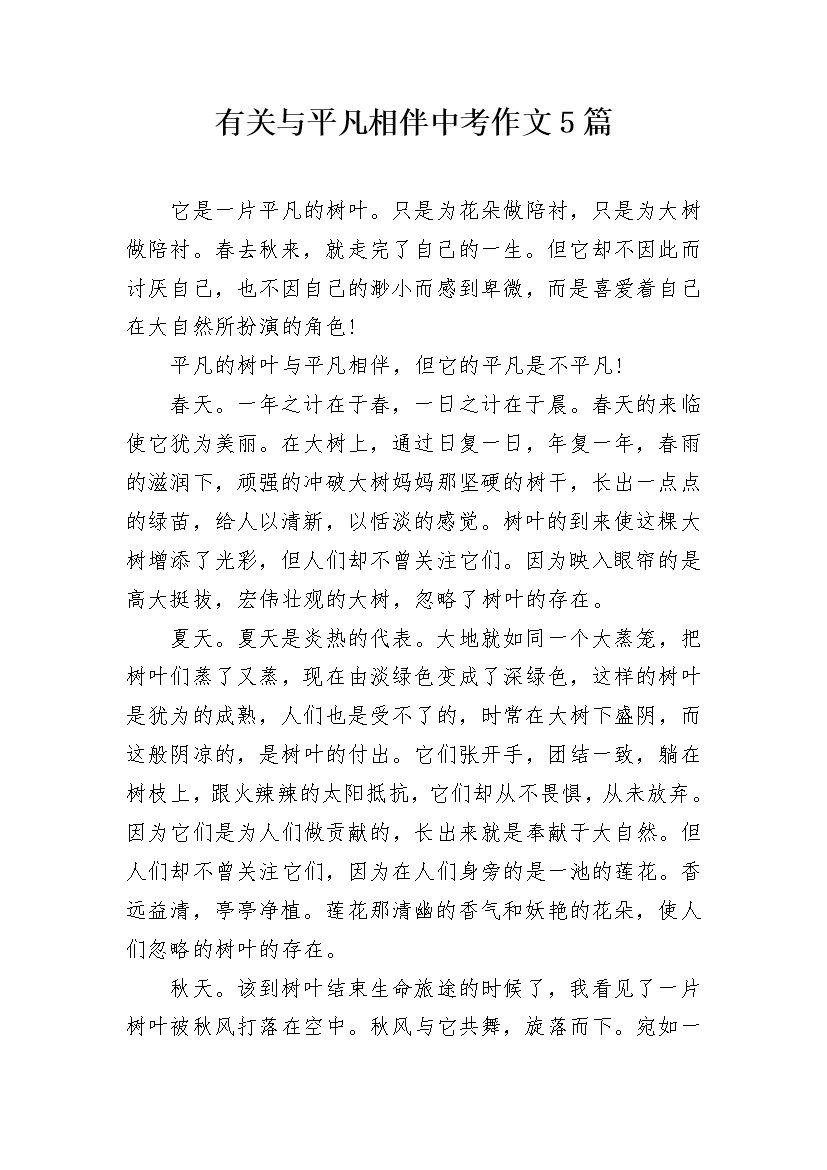 有关与平凡相伴中考作文5篇

它是一片平凡的树叶。只是为花朵做陪衬，只是为大树做陪衬。春去秋来，就走完了自己的一生。但它却不因此而讨厌自己，也不因自己的渺小而感到卑微，而是喜爱着自己在大自然所扮演的角色！

平凡的树叶与平凡相伴，但它的平凡是不平凡！

春天。一年之计在于春，一日之计在于晨。春天的来临使它犹为美丽。在大树上，通过日复一日，年复一年，春雨的滋润下，顽强的冲破大树妈妈那坚硬的树干，长出一点点的绿苗，给人以清新，以恬淡的感觉。树叶的到来使这棵大树增添了光彩，但人们却不曾关注它们。因为映入眼帘的是高大挺拔，宏伟壮观的大树，忽略了树叶的存在。

夏天。夏天是炎热的代表。大地就如同一个大蒸笼，把树叶们蒸了又蒸，现在由淡绿色变成了深绿色，这样的树叶是犹为的成熟，人们也是受不了的，时常在大树下盛阴，而这般阴凉的，是树叶的付出。它们张开手，团结一致，躺在树枝上，跟火辣辣的太阳抵抗，它们却从不畏惧，从未放弃。因为它们是为人们做贡献的，长出来就是奉献于大自然。但人们却不曾关注它们，因为在人们身旁的是一池的莲花。香远益清，亭亭净植。莲花那清幽的香气和妖艳的花朵，使人们忽略的树叶的存在。

秋天。该到树叶结束生命旅途的时候了，我看见了一片树叶被秋风打落在空中。秋风与它共舞，旋落而下。宛如一